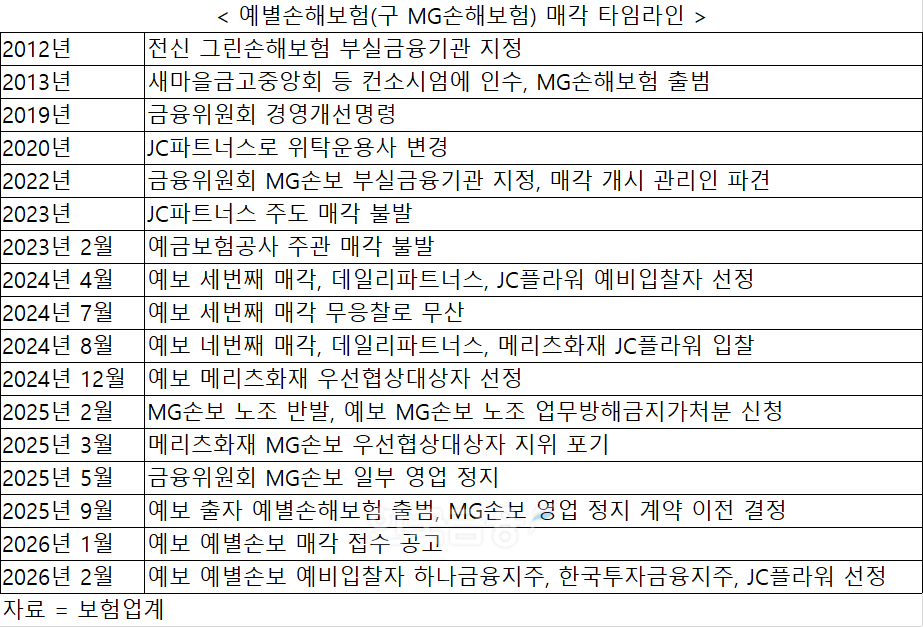 < 예별손해보험(구 MG손해보험) 매각 타임라인 >

| | |
|---|---|
| 2012년 | 전신 그린손해보험 부실금융기관 지정 |
| 2013년 | 새마을금고중앙회 등 컨소시엄에 인수, MG손해보험 출범 |
| 2019년 | 금융위원회 경영개선명령 |
| 2020년 | JC파트너스로 위탁운용사 변경 |
| 2022년 | 금융위원회 MG손보 부실금융기관 지정, 매각 개시 관리인 파견 |
| 2023년 | JC파트너스 주도 매각 불발 |
| 2023년 2월 | 예금보험공사 주관 매각 불발 |
| 2024년 4월 | 예보 세번째 매각, 데일리파트너스, JC플라워 예비입찰자 선정 |
| 2024년 7월 | 예보 세번째 매각 무응찰로 무산 |
| 2024년 8월 | 예보 네번째 매각, 데일리파트너스, 메리츠화재 JC플라워 입찰 |
| 2024년 12월 | 예보 메리츠화재 우선협상대상자 선정 |
| 2025년 2월 | MG손보 노조 반발, 예보 MG손보 노조 업무방해금지가처분 신청 |
| 2025년 3월 | 메리츠화재 MG손보 우선협상대상자 지위 포기 |
| 2025년 5월 | 금융위원회 MG손보 일부 영업 정지 |
| 2025년 9월 | 예보 출자 예별손해보험 출범, MG손보 영업 정지 계약 이전 결정 |
| 2026년 1월 | 예보 예별손보 매각 접수 공고 |
| 2026년 2월 | 예보 예별손보 예비입찰자 하나금융지주, 한국투자금융지주, JC플라워 선정 |

자료 = 보험업계